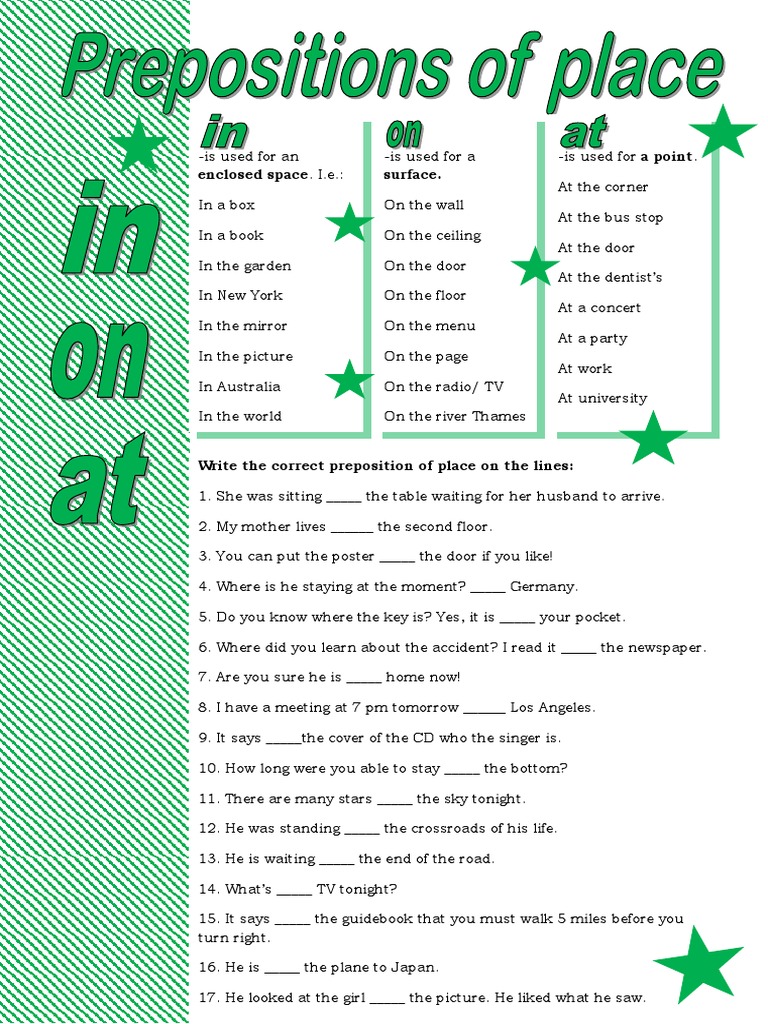 Prepositions of place

in
on
at

in
-is used for an **enclosed space**. I.e.:
In a box
In a book
In the garden
In New York
In the mirror
In the picture
In Australia
In the world

on
-is used for a **surface.**
On the wall
On the ceiling
On the door
On the floor
On the menu
On the page
On the radio/ TV
On the river Thames

at
-is used for **a point**.
At the corner
At the bus stop
At the door
At the dentist's
At a concert
At a party
At work
At university

**Write the correct preposition of place on the lines:**

1. She was sitting _____ the table waiting for her husband to arrive.
2. My mother lives ______ the second floor.
3. You can put the poster _____ the door if you like!
4. Where is he staying at the moment? _____ Germany.
5. Do you know where the key is? Yes, it is _____ your pocket.
6. Where did you learn about the accident? I read it _____ the newspaper.
7. Are you sure he is _____ home now!
8. I have a meeting at 7 pm tomorrow ______ Los Angeles.
9. It says _____the cover of the CD who the singer is.
10. How long were you able to stay _____ the bottom?
11. There are many stars _____ the sky tonight.
12. He was standing _____ the crossroads of his life.
13. He is waiting _____ the end of the road.
14. What's _____ TV tonight?
15. It says _____ the guidebook that you must walk 5 miles before you turn right.
16. He is _____ the plane to Japan.
17. He looked at the girl _____ the picture. He liked what he saw.